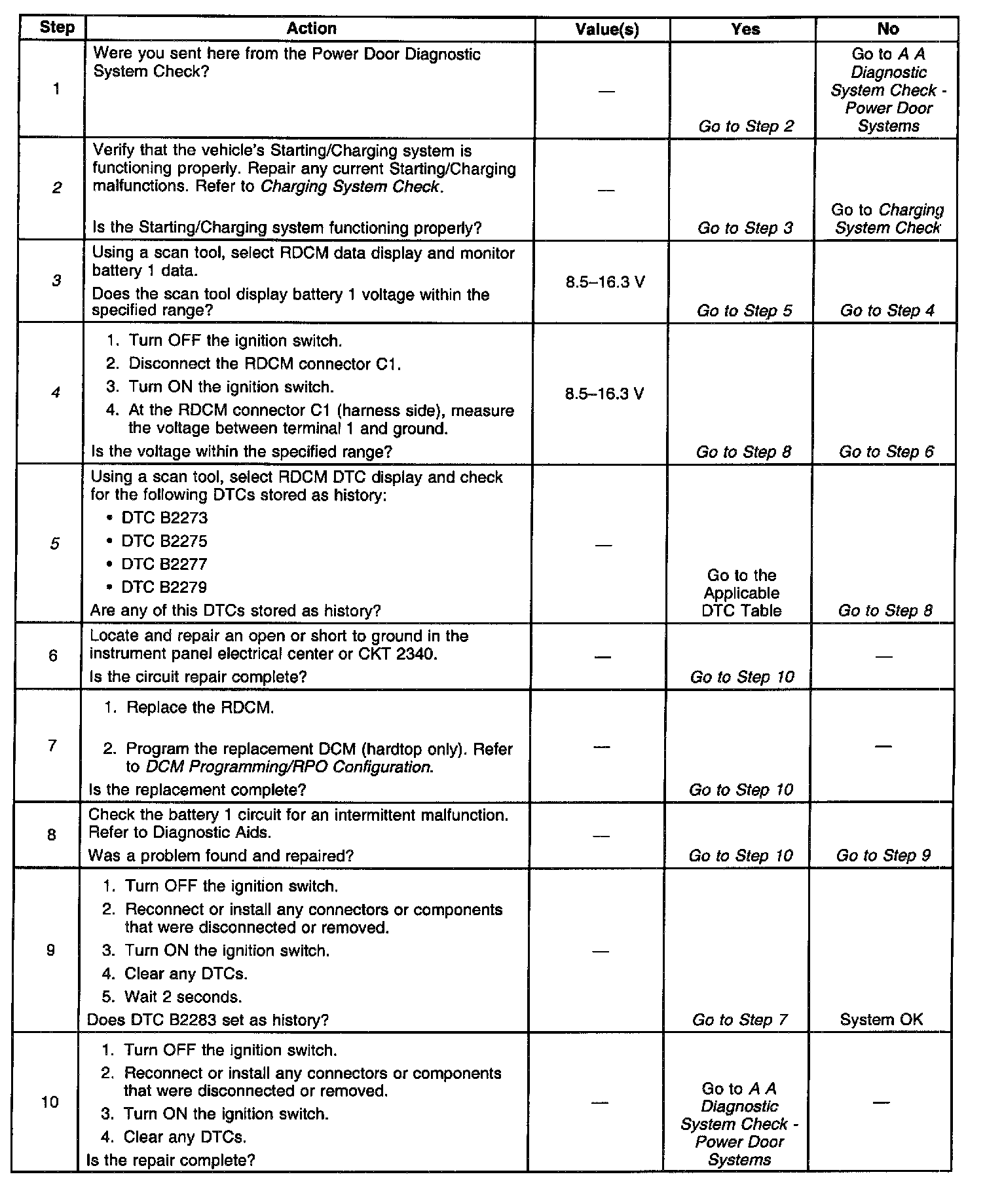 | Step | Action | Value(s) | Yes | No |
|---|---|---|---|---|
| 1 | Were you sent here from the Power Door Diagnostic System Check? | — | Go to Step 2 | Go to A A Diagnostic System Check - Power Door Systems |
| 2 | Verify that the vehicle's Starting/Charging system is functioning properly. Repair any current Starting/Charging malfunctions. Refer to Charging System Check. Is the Starting/Charging system functioning properly? | — | Go to Step 3 | Go to Charging System Check |
| 3 | Using a scan tool, select RDCM data display and monitor battery 1 data. Does the scan tool display battery 1 voltage within the specified range? | 8.5–16.3 V | Go to Step 5 | Go to Step 4 |
| 4 | 1. Turn OFF the ignition switch. 2. Disconnect the RDCM connector C1. 3. Turn ON the ignition switch. 4. At the RDCM connector C1 (harness side), measure the voltage between terminal 1 and ground. Is the voltage within the specified range? | 8.5–16.3 V | Go to Step 8 | Go to Step 6 |
| 5 | Using a scan tool, select RDCM DTC display and check for the following DTCs stored as history: • DTC B2273 • DTC B2275 • DTC B2277 • DTC B2279 Are any of this DTCs stored as history? | — | Go to the Applicable DTC Table | Go to Step 8 |
| 6 | Locate and repair an open or short to ground in the instrument panel electrical center or CKT 2340. Is the circuit repair complete? | — | Go to Step 10 | — |
| 7 | 1. Replace the RDCM. 2. Program the replacement DCM (hardtop only). Refer to DCM Programming/RPO Configuration. Is the replacement complete? | — | Go to Step 10 | — |
| 8 | Check the battery 1 circuit for an intermittent malfunction. Refer to Diagnostic Aids. Was a problem found and repaired? | — | Go to Step 10 | Go to Step 9 |
| 9 | 1. Turn OFF the ignition switch. 2. Reconnect or install any connectors or components that were disconnected or removed. 3. Turn ON the ignition switch. 4. Clear any DTCs. 5. Wait 2 seconds. Does DTC B2283 set as history? | — | Go to Step 7 | System OK |
| 10 | 1. Turn OFF the ignition switch. 2. Reconnect or install any connectors or components that were disconnected or removed. 3. Turn ON the ignition switch. 4. Clear any DTCs. Is the repair complete? | — | Go to A A Diagnostic System Check - Power Door Systems | — |